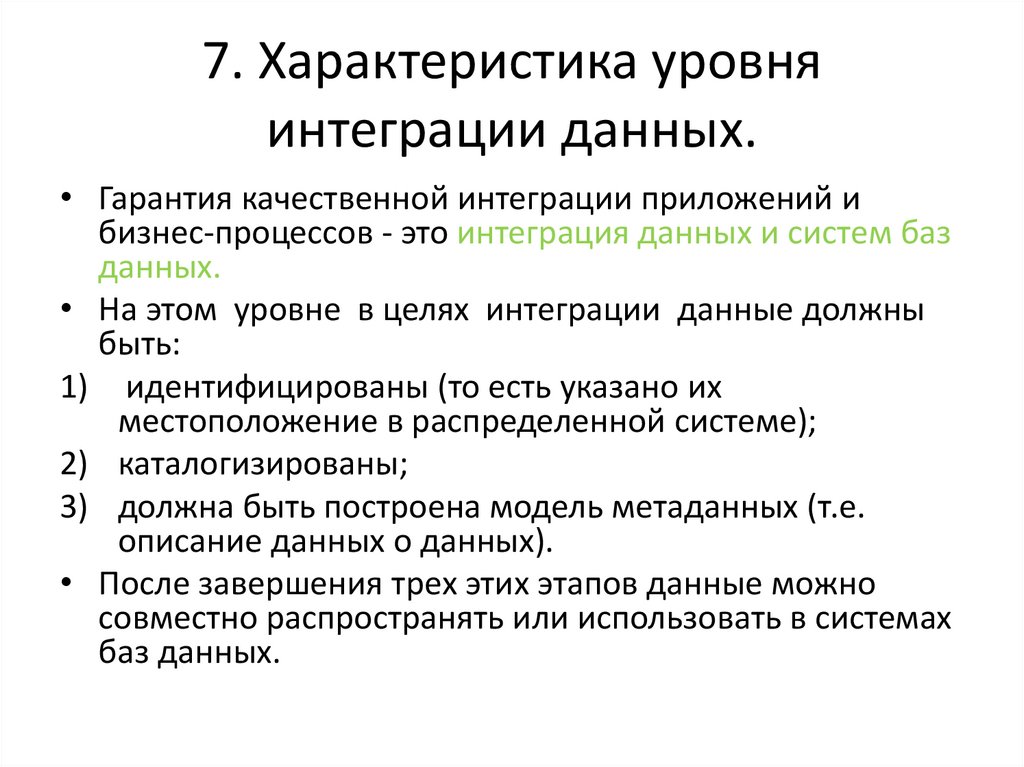 7. Характеристика уровня интеграции данных.

• Гарантия качественной интеграции приложений и бизнес-процессов - это интеграция данных и систем баз данных.

• На этом уровне в целях интеграции данные должны быть:

1) идентифицированы (то есть указано их местоположение в распределенной системе);

2) каталогизированы;

3) должна быть построена модель метаданных (т.е. описание данных о данных).

• После завершения трех этих этапов данные можно совместно распространять или использовать в системах баз данных.